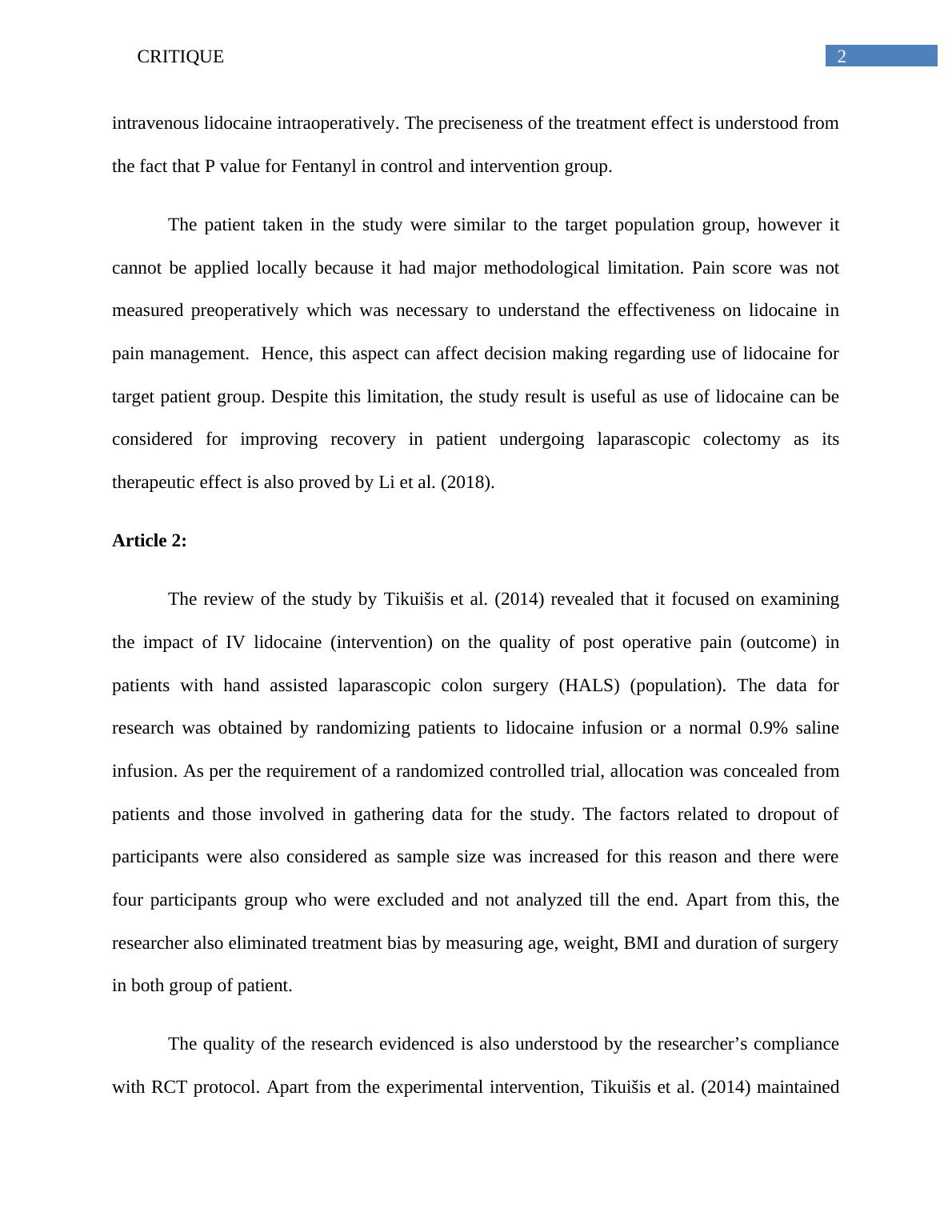 CRITIQUE

2

intravenous lidocaine intraoperatively. The preciseness of the treatment effect is understood from the fact that P value for Fentanyl in control and intervention group.

The patient taken in the study were similar to the target population group, however it cannot be applied locally because it had major methodological limitation. Pain score was not measured preoperatively which was necessary to understand the effectiveness on lidocaine in pain management.  Hence, this aspect can affect decision making regarding use of lidocaine for target patient group. Despite this limitation, the study result is useful as use of lidocaine can be considered for improving recovery in patient undergoing laparascopic colectomy as its therapeutic effect is also proved by Li et al. (2018).

Article 2:

The review of the study by Tikuišis et al. (2014) revealed that it focused on examining the impact of IV lidocaine (intervention) on the quality of post operative pain (outcome) in patients with hand assisted laparascopic colon surgery (HALS) (population). The data for research was obtained by randomizing patients to lidocaine infusion or a normal 0.9% saline infusion. As per the requirement of a randomized controlled trial, allocation was concealed from patients and those involved in gathering data for the study. The factors related to dropout of participants were also considered as sample size was increased for this reason and there were four participants group who were excluded and not analyzed till the end. Apart from this, the researcher also eliminated treatment bias by measuring age, weight, BMI and duration of surgery in both group of patient.

The quality of the research evidenced is also understood by the researcher’s compliance with RCT protocol. Apart from the experimental intervention, Tikuišis et al. (2014) maintained